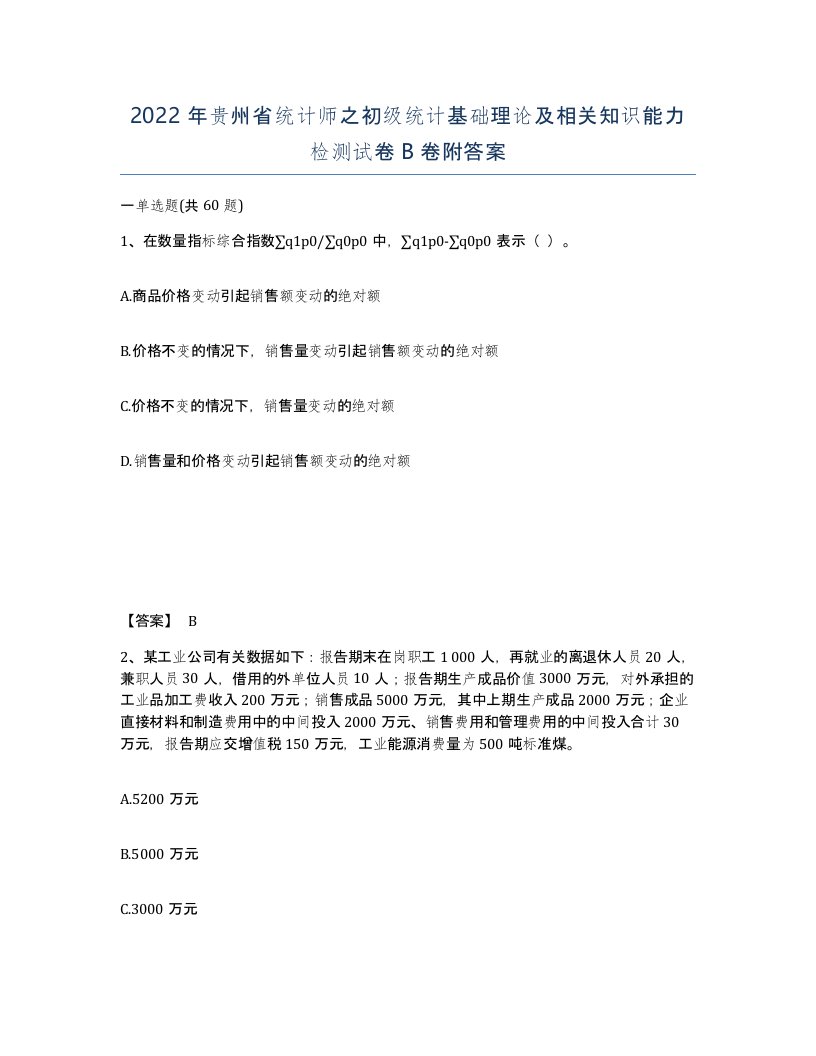 2022年贵州省统计师之初级统计基础理论及相关知识能力检测试卷B卷附答案

一单选题(共60题)

1、在数量指标综合指数∑q1p0/∑q0p0中，∑q1p0-∑q0p0表示（ ）。

A.商品价格变动引起销售额变动的绝对额

B.价格不变的情况下，销售量变动引起销售额变动的绝对额

C.价格不变的情况下，销售量变动的绝对额

D.销售量和价格变动引起销售额变动的绝对额

【答案】 B

2、某工业公司有关数据如下：报告期末在岗职工1 000人，再就业的离退休人员20人，兼职人员30人，借用的外单位人员10人；报告期生产成品价值3000万元，对外承担的工业品加工费收入200万元；销售成品5000万元，其中上期生产成品2000万元；企业直接材料和制造费用中的中间投入2000万元、销售费用和管理费用的中间投入合计30万元，报告期应交增值税150万元，工业能源消费量为500吨标准煤。

A.5200万元

B.5000万元

C.3000万元